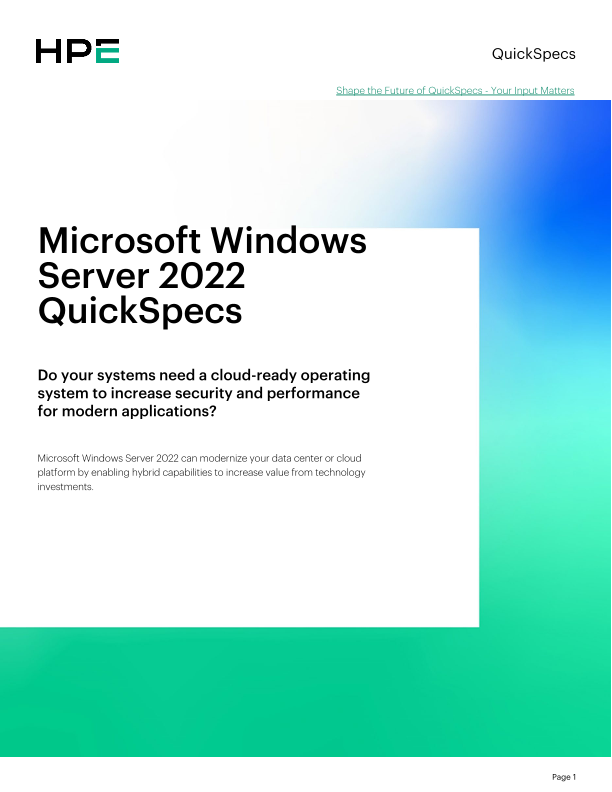 HPE

QuickSpecs

Shape the Future of QuickSpecs - Your Input Matters

Microsoft Windows Server 2022 QuickSpecs

Do your systems need a cloud-ready operating system to increase security and performance for modern applications?

Microsoft Windows Server 2022 can modernize your data center or cloud platform by enabling hybrid capabilities to increase value from technology investments.

Page 1